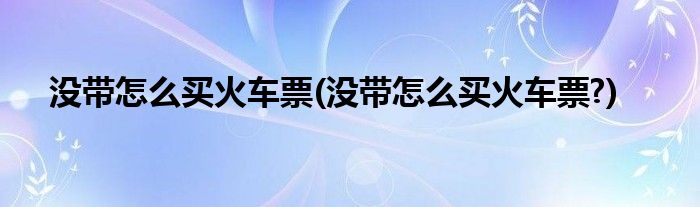 没带怎么买火车票(没带怎么买火车票?)